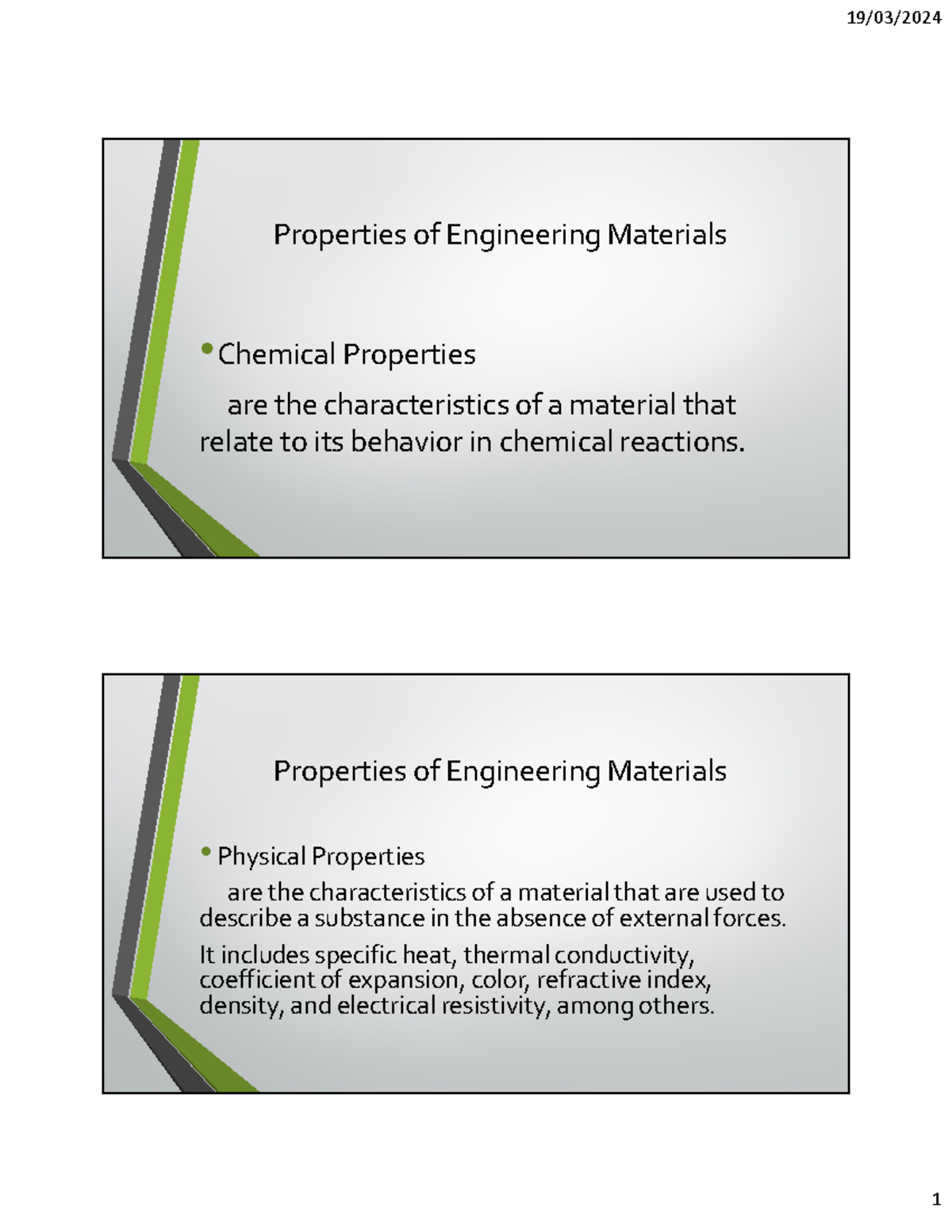 19/03/2024

Properties of Engineering Materials

• Chemical Properties

are the characteristics of a material that relate to its behavior in chemical reactions.

Properties of Engineering Materials

• Physical Properties

are the characteristics of a material that are used to describe a substance in the absence of external forces.

It includes specific heat, thermal conductivity, coefficient of expansion, color, refractive index, density, and electrical resistivity, among others.

1